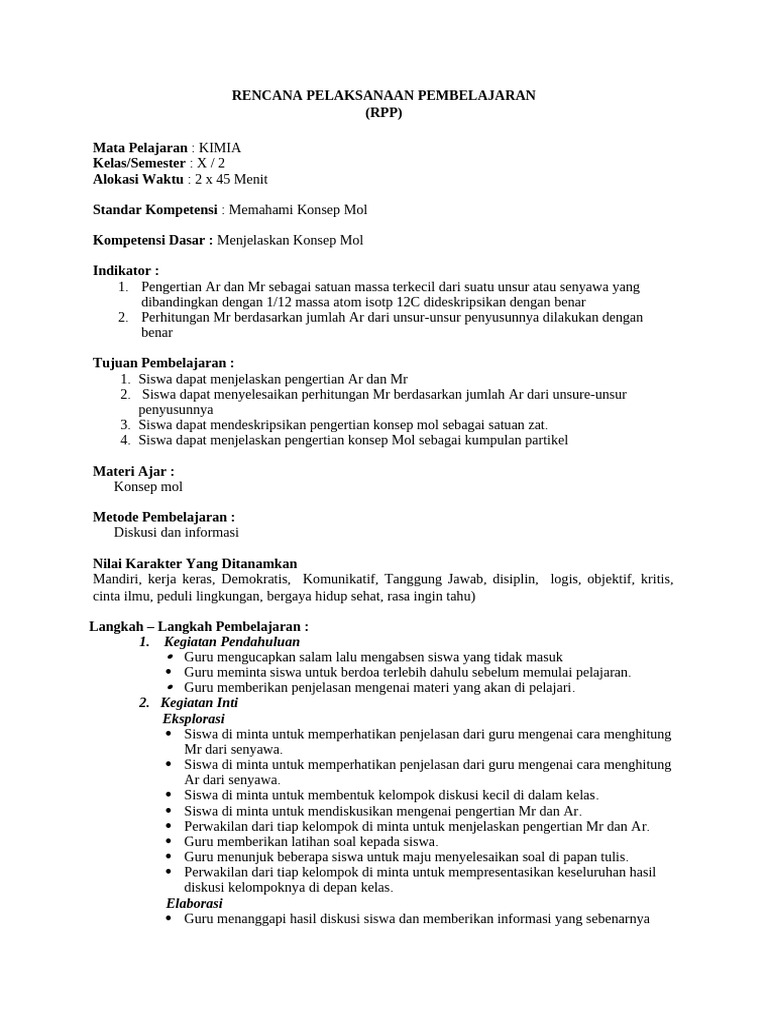 RENCANA PELAKSANAAN PEMBELAJARAN
(RPP)

Mata Pelajaran : KIMIA
Kelas/Semester : X / 2
Alokasi Waktu : 2 x 45 Menit

Standar Kompetensi : Memahami Konsep Mol

Kompetensi Dasar : Menjelaskan Konsep Mol

Indikator :
1. Pengertian Ar dan Mr sebagai satuan massa terkecil dari suatu unsur atau senyawa yang dibandingkan dengan 1/12 massa atom isotp 12C dideskripsikan dengan benar
2. Perhitungan Mr berdasarkan jumlah Ar dari unsur-unsur penyusunnya dilakukan dengan benar

Tujuan Pembelajaran :
1. Siswa dapat menjelaskan pengertian Ar dan Mr
2. Siswa dapat menyelesaikan perhitungan Mr berdasarkan jumlah Ar dari unsure-unsur penyusunnya
3. Siswa dapat mendeskripsikan pengertian konsep mol sebagai satuan zat.
4. Siswa dapat menjelaskan pengertian konsep Mol sebagai kumpulan partikel

Materi Ajar :
Konsep mol

Metode Pembelajaran :
Diskusi dan informasi

Nilai Karakter Yang Ditanamkan
Mandiri, kerja keras, Demokratis, Komunikatif, Tanggung Jawab, disiplin, logis, objektif, kritis, cinta ilmu, peduli lingkungan, bergaya hidup sehat, rasa ingin tahu)

Langkah – Langkah Pembelajaran :
1. Kegiatan Pendahuluan
• Guru mengucapkan salam lalu mengabsen siswa yang tidak masuk
• Guru meminta siswa untuk berdoa terlebih dahulu sebelum memulai pelajaran.
• Guru memberikan penjelasan mengenai materi yang akan di pelajari.
2. Kegiatan Inti
Eksplorasi
• Siswa di minta untuk memperhatikan penjelasan dari guru mengenai cara menghitung Mr dari senyawa.
• Siswa di minta untuk memperhatikan penjelasan dari guru mengenai cara menghitung Ar dari senyawa.
• Siswa di minta untuk membentuk kelompok diskusi kecil di dalam kelas.
• Siswa di minta untuk mendiskusikan mengenai pengertian Mr dan Ar.
• Perwakilan dari tiap kelompok di minta untuk menjelaskan pengertian Mr dan Ar.
• Guru memberikan latihan soal kepada siswa.
• Guru menunjuk beberapa siswa untuk maju menyelesaikan soal di papan tulis.
• Perwakilan dari tiap kelompok di minta untuk mempresentasikan keseluruhan hasil diskusi kelompoknya di depan kelas.
Elaborasi
• Guru menanggapi hasil diskusi siswa dan memberikan informasi yang sebenarnya